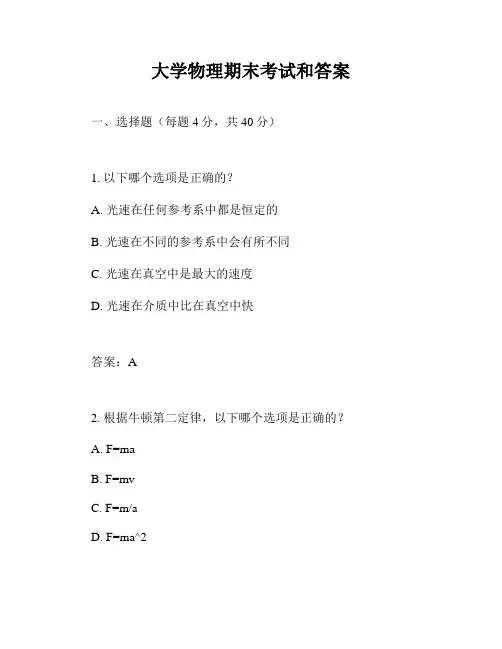 大学物理期末考试和答案

一、选择题（每题 4 分，共 40 分）

1. 以下哪个选项是正确的？

A. 光速在任何参考系中都是恒定的

B. 光速在不同的参考系中会有所不同

C. 光速在真空中是最大的速度

D. 光速在介质中比在真空中快

答案：A

2. 根据牛顿第二定律，以下哪个选项是正确的？

A. F=ma

B. F=mv

C. F=m/a

D. F=ma^2